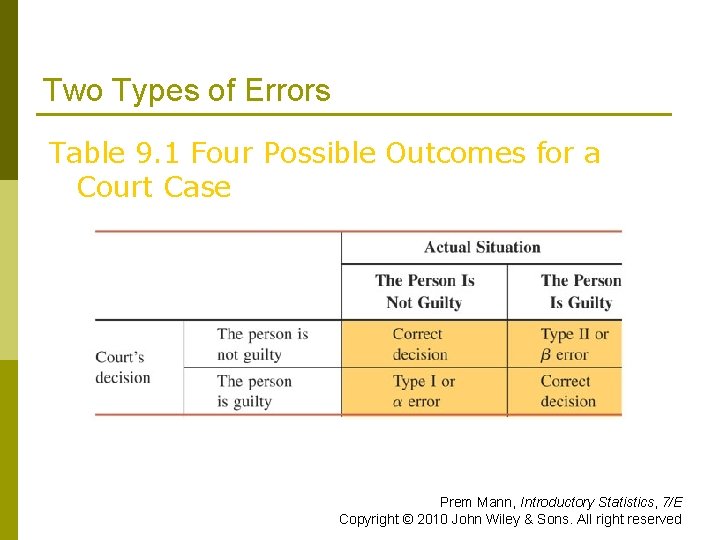 Two Types of Errors

Table 9.1 Four Possible Outcomes for a Court Case

| | | Actual Situation | |
|---|---|---|---|
| | | The Person Is Not Guilty | The Person Is Guilty |
| Court's decision | The person is not guilty | Correct decision | Type II or $\beta$ error |
| | The person is guilty | Type I or $\alpha$ error | Correct decision |

Prem Mann, Introductory Statistics, 7/E
Copyright © 2010 John Wiley & Sons. All right reserved